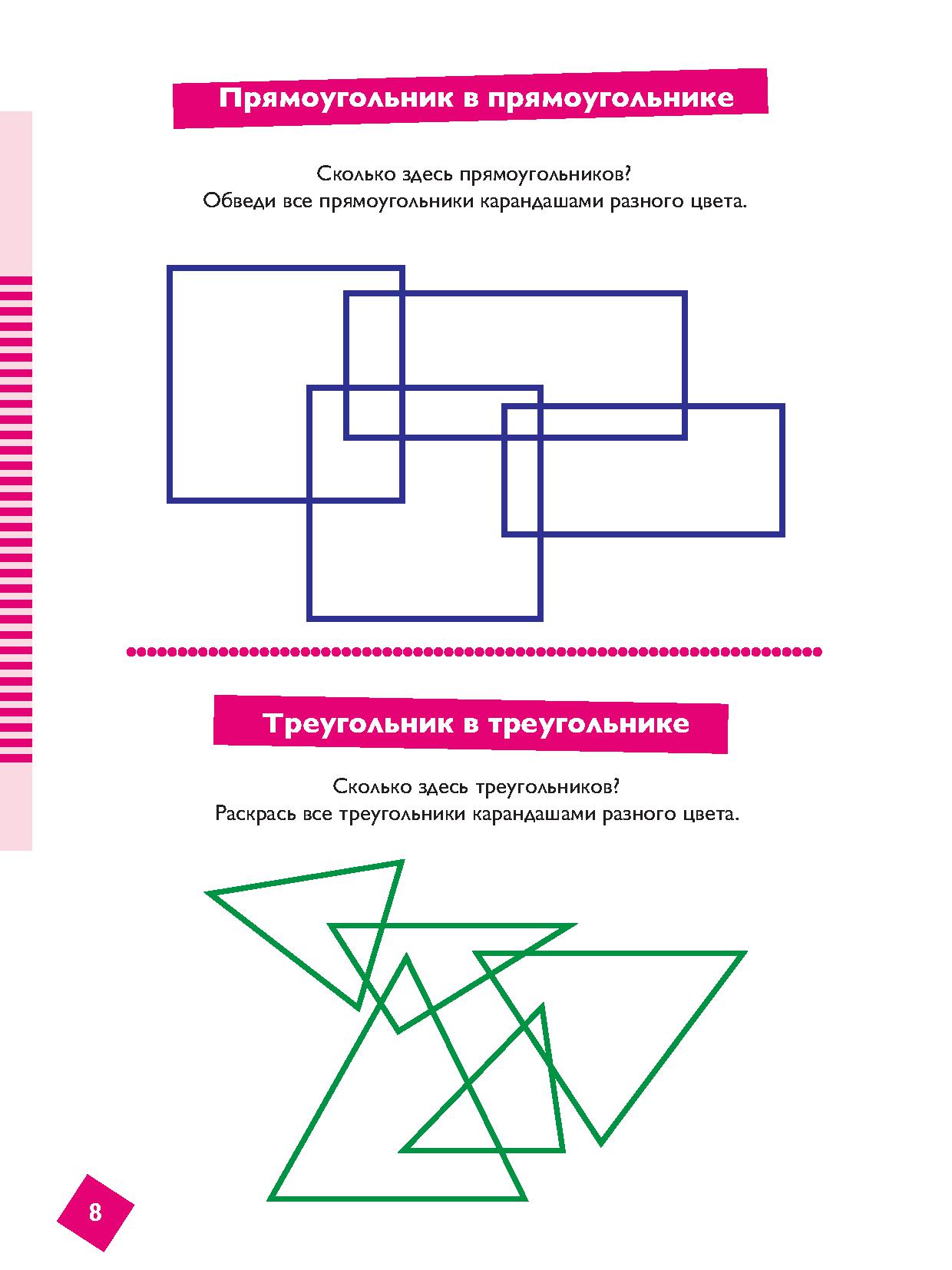 Прямоугольник в прямоугольнике

Сколько здесь прямоугольников?
Обведи все прямоугольники карандашами разного цвета.

Треугольник в треугольнике

Сколько здесь треугольников?
Раскрась все треугольники карандашами разного цвета.

8